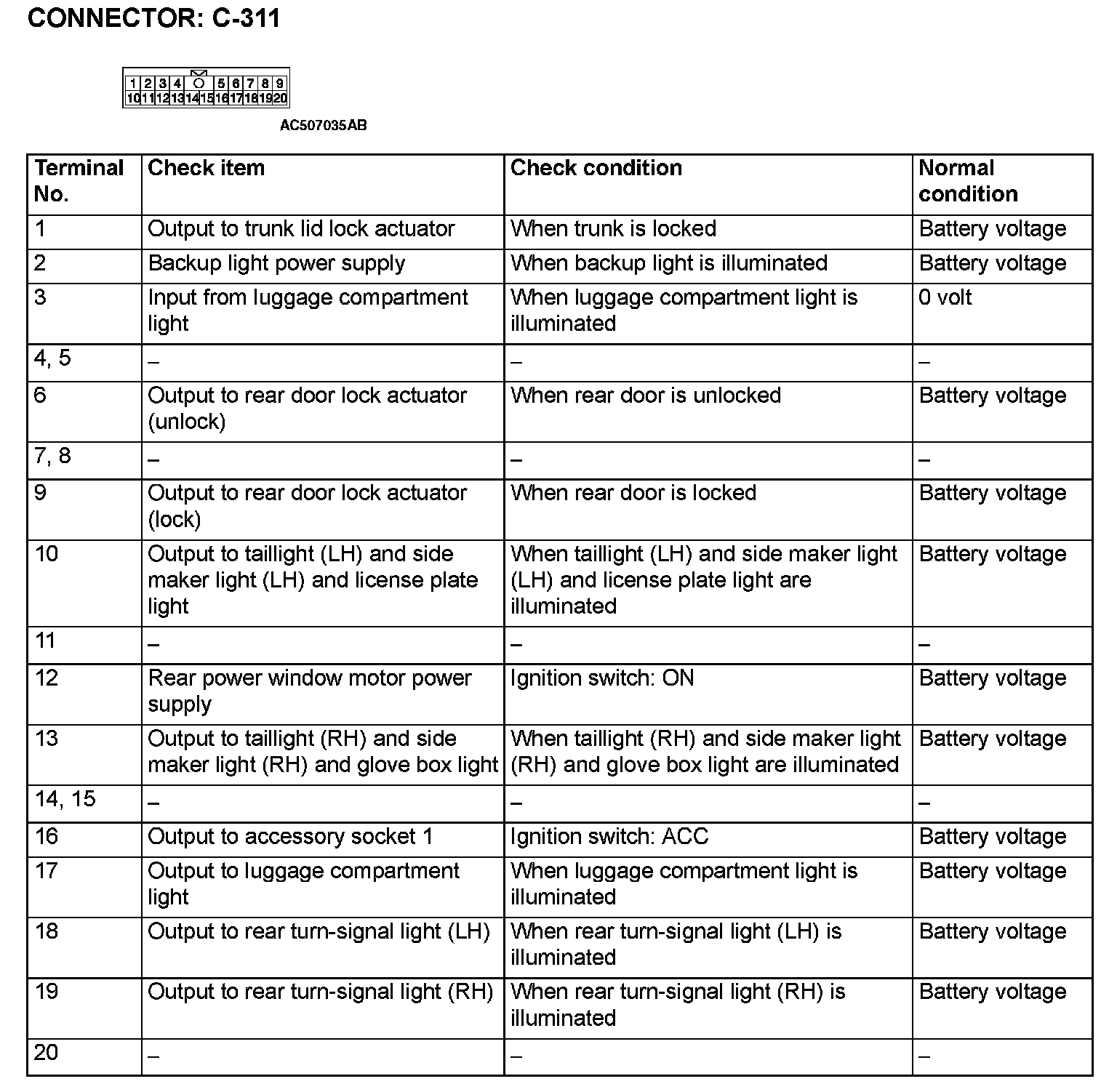 CONNECTOR: C-311

1 2 3 4 5 6 7 8 9
10 11 12 13 14 15 16 17 18 19 20

AC507035AB

| Terminal No. | Check item | Check condition | Normal condition |
|---|---|---|---|
| 1 | Output to trunk lid lock actuator | When trunk is locked | Battery voltage |
| 2 | Backup light power supply | When backup light is illuminated | Battery voltage |
| 3 | Input from luggage compartment light | When luggage compartment light is illuminated | 0 volt |
| 4, 5 | – | – | – |
| 6 | Output to rear door lock actuator (unlock) | When rear door is unlocked | Battery voltage |
| 7, 8 | – | – | – |
| 9 | Output to rear door lock actuator (lock) | When rear door is locked | Battery voltage |
| 10 | Output to taillight (LH) and side maker light (LH) and license plate light | When taillight (LH) and side maker light (LH) and license plate light are illuminated | Battery voltage |
| 11 | – | – | – |
| 12 | Rear power window motor power supply | Ignition switch: ON | Battery voltage |
| 13 | Output to taillight (RH) and side maker light (RH) and glove box light | When taillight (RH) and side maker light (RH) and glove box light are illuminated | Battery voltage |
| 14, 15 | – | – | – |
| 16 | Output to accessory socket 1 | Ignition switch: ACC | Battery voltage |
| 17 | Output to luggage compartment light | When luggage compartment light is illuminated | Battery voltage |
| 18 | Output to rear turn-signal light (LH) | When rear turn-signal light (LH) is illuminated | Battery voltage |
| 19 | Output to rear turn-signal light (RH) | When rear turn-signal light (RH) is illuminated | Battery voltage |
| 20 | – | – | – |